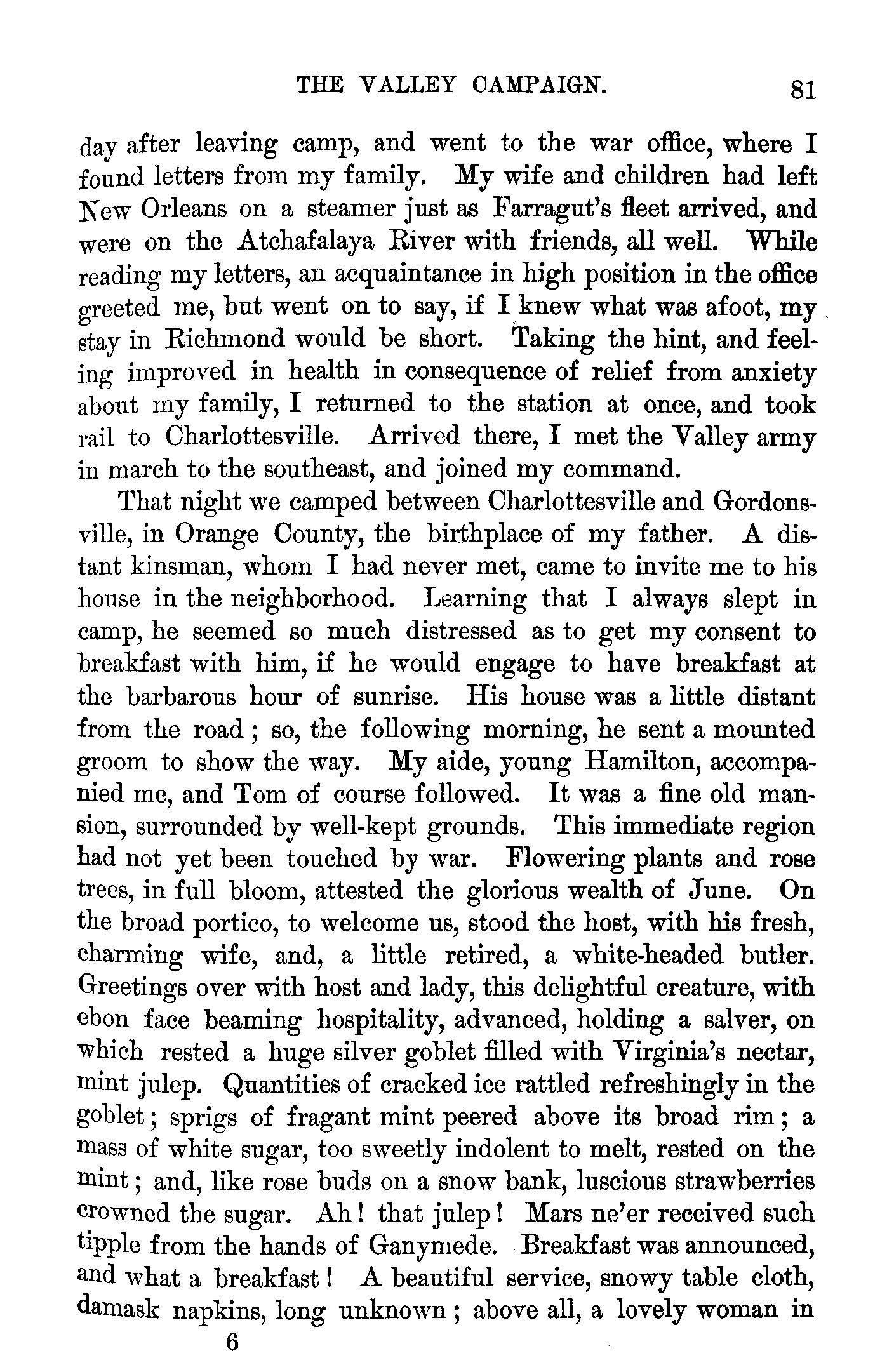 THE VALLEY CAMPAIGN. 81

day after leaving camp, and went to the war office, where I found letters from my family. My wife and children had left New Orleans on a steamer just as Farragut's fleet arrived, and were on the Atchafalaya River with friends, all well. While reading my letters, an acquaintance in high position in the office greeted me, but went on to say, if I knew what was afoot, my stay in Richmond would be short. Taking the hint, and feeling improved in health in consequence of relief from anxiety about my family, I returned to the station at once, and took rail to Charlottesville. Arrived there, I met the Valley army in march to the southeast, and joined my command.

That night we camped between Charlottesville and Gordonsville, in Orange County, the birthplace of my father. A distant kinsman, whom I had never met, came to invite me to his house in the neighborhood. Learning that I always slept in camp, he seemed so much distressed as to get my consent to breakfast with him, if he would engage to have breakfast at the barbarous hour of sunrise. His house was a little distant from the road; so, the following morning, he sent a mounted groom to show the way. My aide, young Hamilton, accompanied me, and Tom of course followed. It was a fine old mansion, surrounded by well-kept grounds. This immediate region had not yet been touched by war. Flowering plants and rose trees, in full bloom, attested the glorious wealth of June. On the broad portico, to welcome us, stood the host, with his fresh, charming wife, and, a little retired, a white-headed butler. Greetings over with host and lady, this delightful creature, with ebon face beaming hospitality, advanced, holding a salver, on which rested a huge silver goblet filled with Virginia's nectar, mint julep. Quantities of cracked ice rattled refreshingly in the goblet; sprigs of fragant mint peered above its broad rim; a mass of white sugar, too sweetly indolent to melt, rested on the mint; and, like rose buds on a snow bank, luscious strawberries crowned the sugar. Ah! that julep! Mars ne'er received such tipple from the hands of Ganymede. Breakfast was announced, and what a breakfast! A beautiful service, snowy table cloth, damask napkins, long unknown; above all, a lovely woman in

6